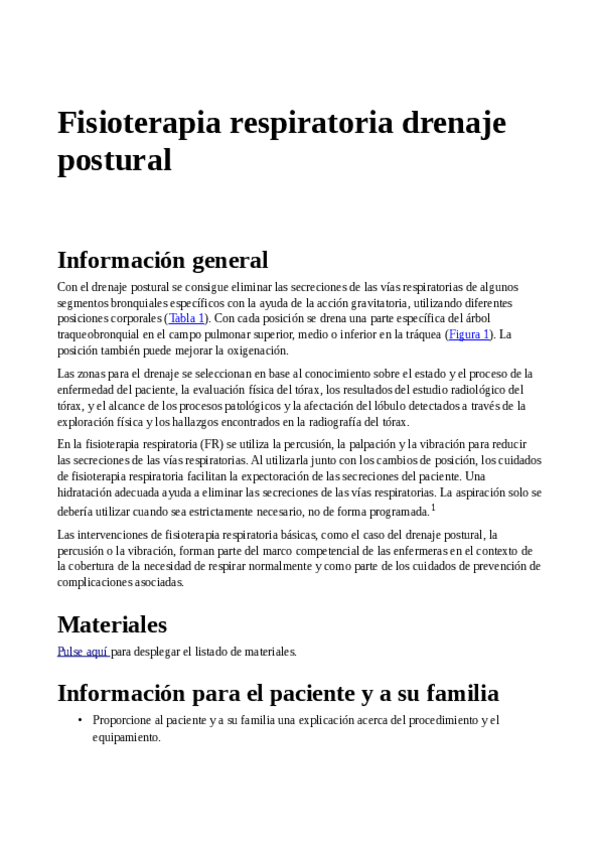 Fisioterapia respiratoria drenaje postural

Información general

Con el drenaje postural se consigue eliminar las secreciones de las vías respiratorias de algunos segmentos bronquiales específicos con la ayuda de la acción gravitatoria, utilizando diferentes posiciones corporales (Tabla 1). Con cada posición se drena una parte específica del árbol traqueobronquial en el campo pulmonar superior, medio o inferior en la tráquea (Figura 1). La posición también puede mejorar la oxigenación.

Las zonas para el drenaje se seleccionan en base al conocimiento sobre el estado y el proceso de la enfermedad del paciente, la evaluación física del tórax, los resultados del estudio radiológico del tórax, y el alcance de los procesos patológicos y la afectación del lóbulo detectados a través de la exploración física y los hallazgos encontrados en la radiografía del tórax.

En la fisioterapia respiratoria (FR) se utiliza la percusión, la palpación y la vibración para reducir las secreciones de las vías respiratorias. Al utilizarla junto con los cambios de posición, los cuidados de fisioterapia respiratoria facilitan la expectoración de las secreciones del paciente. Una hidratación adecuada ayuda a eliminar las secreciones de las vías respiratorias. La aspiración solo se debería utilizar cuando sea estrictamente necesario, no de forma programada.$^1$

Las intervenciones de fisioterapia respiratoria básicas, como el caso del drenaje postural, la percusión o la vibración, forman parte del marco competencial de las enfermeras en el contexto de la cobertura de la necesidad de respirar normalmente y como parte de los cuidados de prevención de complicaciones asociadas.

Materiales

Pulse aquí para desplegar el listado de materiales.

Información para el paciente y a su familia

• Proporcione al paciente y a su familia una explicación acerca del procedimiento y el equipamiento.